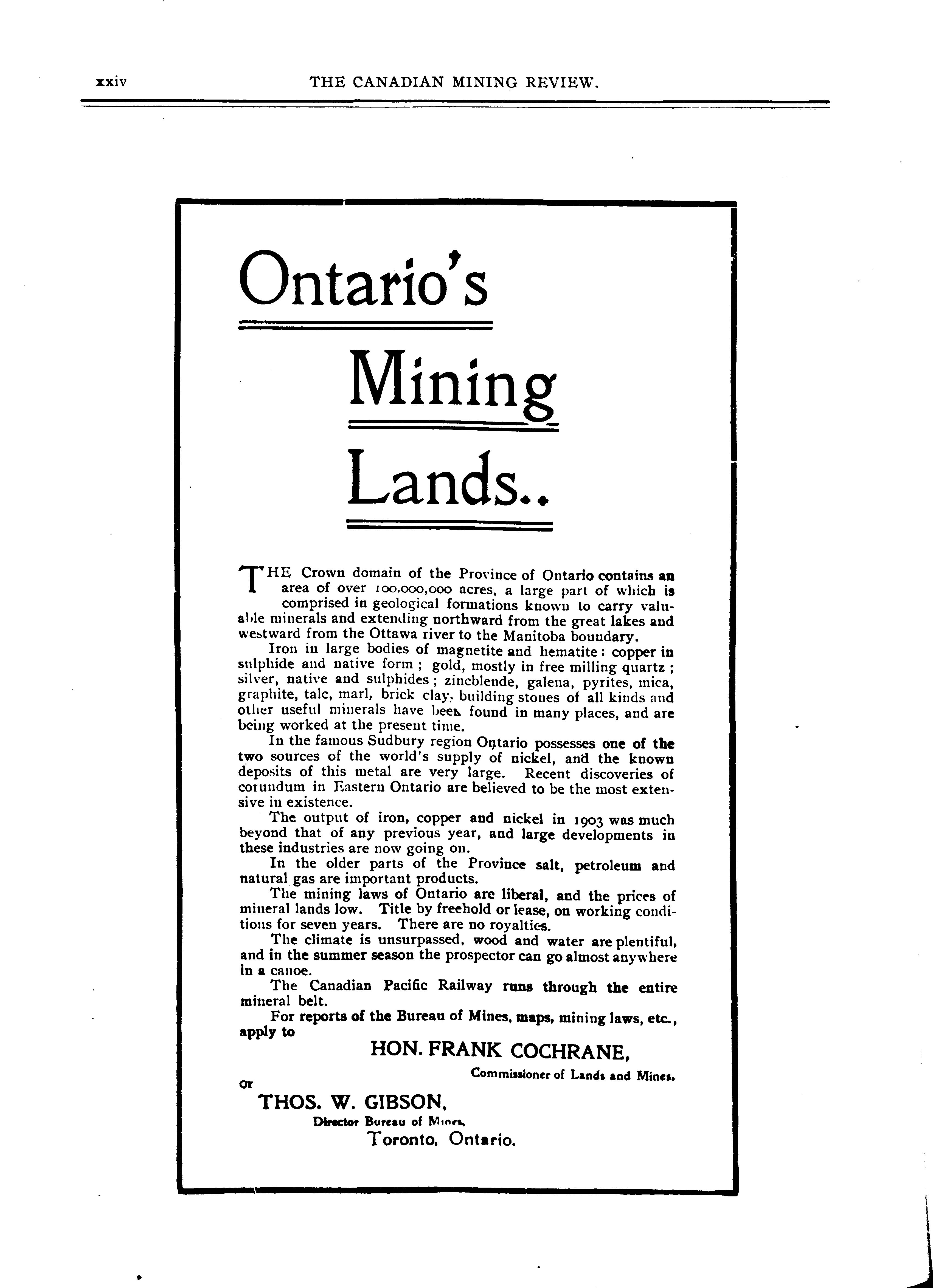 xxiv THE CANADIAN MINING REVIEW.

Ontario's

Mining

Lands..

THE Crown domain of the Province of Ontario contains an area of over 100,000,000 acres, a large part of which is comprised in geological formations known to carry valuable minerals and extending northward from the great lakes and westward from the Ottawa river to the Manitoba boundary.

Iron in large bodies of magnetite and hematite: copper in sulphide and native form; gold, mostly in free milling quartz; silver, native and sulphides; zincblende, galena, pyrites, mica, graphite, talc, marl, brick clay, building stones of all kinds and other useful minerals have been found in many places, and are being worked at the present time.

In the famous Sudbury region Ontario possesses one of the two sources of the world's supply of nickel, and the known deposits of this metal are very large. Recent discoveries of corundum in Eastern Ontario are believed to be the most extensive in existence.

The output of iron, copper and nickel in 1903 was much beyond that of any previous year, and large developments in these industries are now going on.

In the older parts of the Province salt, petroleum and natural gas are important products.

The mining laws of Ontario are liberal, and the prices of mineral lands low. Title by freehold or lease, on working conditions for seven years. There are no royalties.

The climate is unsurpassed, wood and water are plentiful, and in the summer season the prospector can go almost anywhere in a canoe.

The Canadian Pacific Railway runs through the entire mineral belt.

For reports of the Bureau of Mines, maps, mining laws, etc., apply to

HON. FRANK COCHRANE,
Commissioner of Lands and Mines.

or

THOS. W. GIBSON,
Director Bureau of Mines,
Toronto, Ontario.